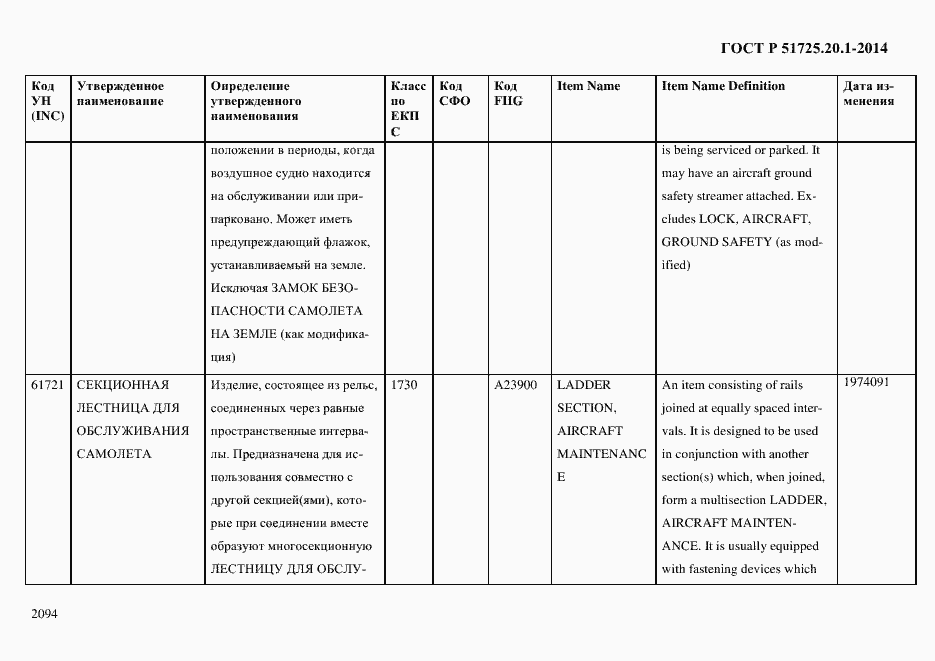 ГОСТ Р 51725.20.1-2014

| Код УН (INC) | Утвержденное наименование | Определение утвержденного наименования | Класс по ЕКПС | Код СФО | Код FIIG | Item Name | Item Name Definition | Дата изменения |
|---|---|---|---|---|---|---|---|---|
| | | положении в периоды, когда воздушное судно находится на обслуживании или припарковано. Может иметь предупреждающий флажок, устанавливаемый на земле. Исключая ЗАМОК БЕЗОПАСНОСТИ САМОЛЕТА НА ЗЕМЛЕ (как модификация) | | | | | is being serviced or parked. It may have an aircraft ground safety streamer attached. Excludes LOCK, AIRCRAFT, GROUND SAFETY (as modified) | |
| 61721 | СЕКЦИОННАЯ ЛЕСТНИЦА ДЛЯ ОБСЛУЖИВАНИЯ САМОЛЕТА | Изделие, состоящее из рельс, соединенных через равные пространственные интервалы. Предназначена для использования совместно с другой секцией(ями), которые при соединении вместе образуют многосекционную ЛЕСТНИЦУ ДЛЯ ОБСЛУ- | 1730 | | A23900 | LADDER SECTION, AIRCRAFT MAINTENANCE | An item consisting of rails joined at equally spaced intervals. It is designed to be used in conjunction with another section(s) which, when joined, form a multisection LADDER, AIRCRAFT MAINTENANCE. It is usually equipped with fastening devices which | 1974091 |

2094